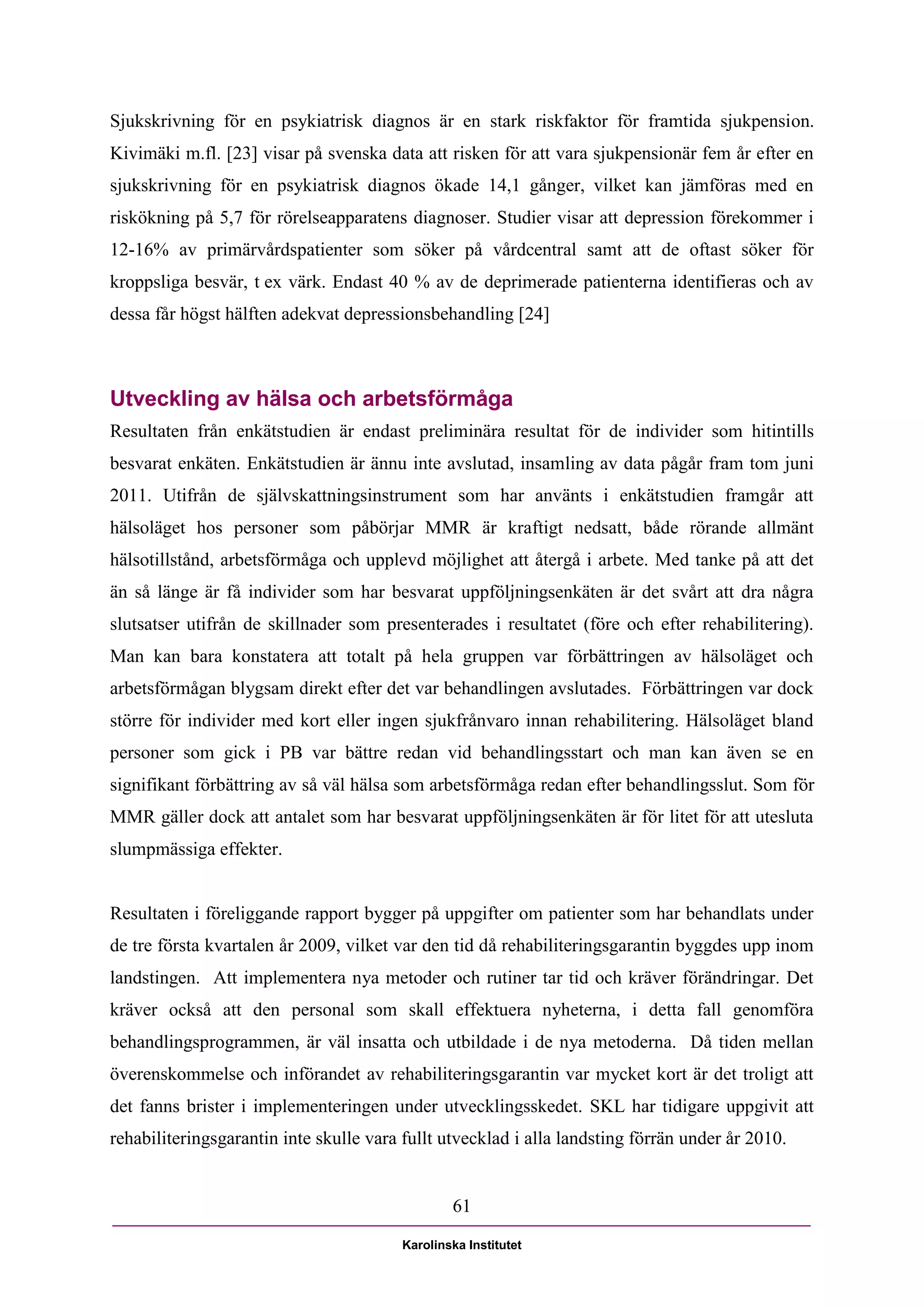 Sjukskrivning för en psykiatrisk diagnos är en stark riskfaktor för framtida sjukpension. Kivimäki m.fl. [23] visar på svenska data att risken för att vara sjukpensionär fem år efter en sjukskrivning för en psykiatrisk diagnos ökade 14,1 gånger, vilket kan jämföras med en riskökning på 5,7 för rörelseapparatens diagnoser. Studier visar att depression förekommer i 12-16% av primärvårdspatienter som söker på vårdcentral samt att de oftast söker för kroppsliga besvär, t ex värk. Endast 40 % av de deprimerade patienterna identifieras och av dessa får högst hälften adekvat depressionsbehandling [24]

Utveckling av hälsa och arbetsförmåga

Resultaten från enkätstudien är endast preliminära resultat för de individer som hitintills besvarat enkäten. Enkätstudien är ännu inte avslutad, insamling av data pågår fram tom juni 2011. Utifrån de självskattningsinstrument som har använts i enkätstudien framgår att hälsoläget hos personer som påbörjar MMR är kraftigt nedsatt, både rörande allmänt hälsotillstånd, arbetsförmåga och upplevd möjlighet att återgå i arbete. Med tanke på att det än så länge är få individer som har besvarat uppföljningsenkäten är det svårt att dra några slutsatser utifrån de skillnader som presenterades i resultatet (före och efter rehabilitering). Man kan bara konstatera att totalt på hela gruppen var förbättringen av hälsoläget och arbetsförmågan blygsam direkt efter det var behandlingen avslutades. Förbättringen var dock större för individer med kort eller ingen sjukfrånvaro innan rehabilitering. Hälsoläget bland personer som gick i PB var bättre redan vid behandlingsstart och man kan även se en signifikant förbättring av så väl hälsa som arbetsförmåga redan efter behandlingsslut. Som för MMR gäller dock att antalet som har besvarat uppföljningsenkäten är för litet för att utesluta slumpmässiga effekter.

Resultaten i föreliggande rapport bygger på uppgifter om patienter som har behandlats under de tre första kvartalen år 2009, vilket var den tid då rehabiliteringsgarantin byggdes upp inom landstingen. Att implementera nya metoder och rutiner tar tid och kräver förändringar. Det kräver också att den personal som skall effektuera nyheterna, i detta fall genomföra behandlingsprogrammen, är väl insatta och utbildade i de nya metoderna. Då tiden mellan överenskommelse och införandet av rehabiliteringsgarantin var mycket kort är det troligt att det fanns brister i implementeringen under utvecklingsskedet. SKL har tidigare uppgivit att rehabiliteringsgarantin inte skulle vara fullt utvecklad i alla landsting förrän under år 2010.

61

Karolinska Institutet